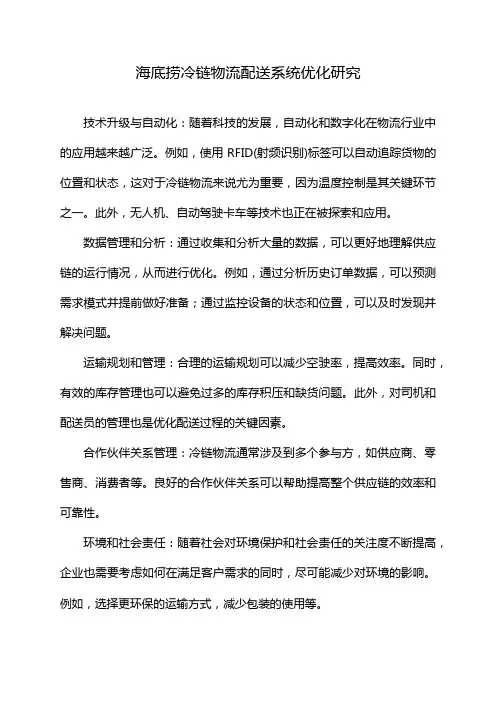 海底捞冷链物流配送系统优化研究

技术升级与自动化：随着科技的发展，自动化和数字化在物流行业中的应用越来越广泛。例如，使用 RFID(射频识别)标签可以自动追踪货物的位置和状态，这对于冷链物流来说尤为重要，因为温度控制是其关键环节之一。此外，无人机、自动驾驶卡车等技术也正在被探索和应用。

数据管理和分析：通过收集和分析大量的数据，可以更好地理解供应链的运行情况，从而进行优化。例如，通过分析历史订单数据，可以预测需求模式并提前做好准备；通过监控设备的状态和位置，可以及时发现并解决问题。

运输规划和管理：合理的运输规划可以减少空驶率，提高效率。同时，有效的库存管理也可以避免过多的库存积压和缺货问题。此外，对司机和配送员的管理也是优化配送过程的关键因素。

合作伙伴关系管理：冷链物流通常涉及到多个参与方，如供应商、零售商、消费者等。良好的合作伙伴关系可以帮助提高整个供应链的效率和可靠性。

环境和社会责任：随着社会对环境保护和社会责任的关注度不断提高，企业也需要考虑如何在满足客户需求的同时，尽可能减少对环境的影响。例如，选择更环保的运输方式，减少包装的使用等。